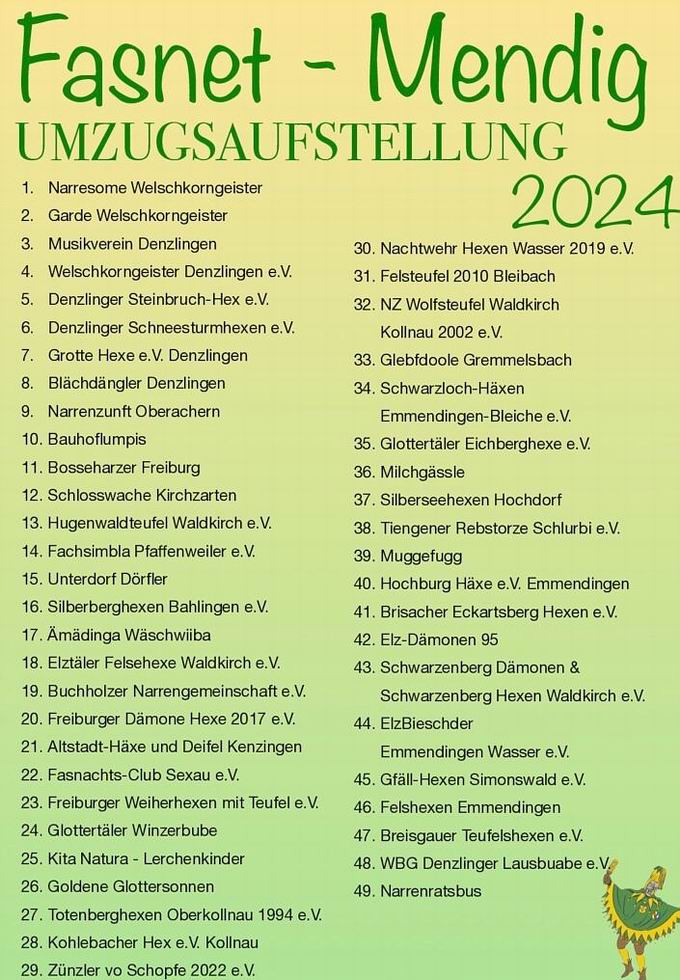 Fasnet - Mendig
UMZUGSAUFSTELLUNG
2024

1. Narresome Welschkorngeister
2. Garde Welschkorngeister
3. Musikverein Denzlingen
4. Welschkorngeister Denzlingen e.V.
5. Denzlinger Steinbruch-Hex e.V.
6. Denzlinger Schneesturmhexen e.V.
7. Grotte Hexe e.V. Denzlingen
8. Blächdängler Denzlingen
9. Narrenzunft Oberachern
10. Bauhoflumpis
11. Bosseharzer Freiburg
12. Schlosswache Kirchzarten
13. Hugenwaldteufel Waldkirch e.V.
14. Fachsimbla Pfaffenweiler e.V.
15. Unterdorf Dörfler
16. Silberberghexen Bahlingen e.V.
17. Ämädinga Wäschwiiba
18. Elztäler Felsehexe Waldkirch e.V.
19. Buchholzer Narrengemeinschaft e.V.
20. Freiburger Dämone Hexe 2017 e.V.
21. Altstadt-Häxe und Deifel Kenzingen
22. Fasnachts-Club Sexau e.V.
23. Freiburger Weiherhexen mit Teufel e.V.
24. Glottertäler Winzerbube
25. Kita Natura - Lerchenkinder
26. Goldene Glottersonnen
27. Totenberghexen Oberkollnau 1994 e.V.
28. Kohlebacher Hex e.V. Kollnau
29. Zünzler vo Schopfe 2022 e.V.

30. Nachtwehr Hexen Wasser 2019 e.V.
31. Felsteufel 2010 Bleibach
32. NZ Wolfsteufel Waldkirch Kollnau 2002 e.V.
33. Glebfdoole Gremmelsbach
34. Schwarzloch-Häxen Emmendingen-Bleiche e.V.
35. Glottertäler Eichberghexe e.V.
36. Milchgässle
37. Silberseehexen Hochdorf
38. Tiengener Rebstorze Schlurbi e.V.
39. Muggefugg
40. Hochburg Häxe e.V. Emmendingen
41. Brisacher Eckartsberg Hexen e.V.
42. Elz-Dämonen 95
43. Schwarzenberg Dämonen & Schwarzenberg Hexen Waldkirch e.V.
44. ElzBieschder Emmendingen Wasser e.V.
45. Gfäll-Hexen Simonswald e.V.
46. Felshexen Emmendingen
47. Breisgauer Teufelshexen e.V.
48. WBG Denzlinger Lausbuabe e.V.
49. Narrenratsbus